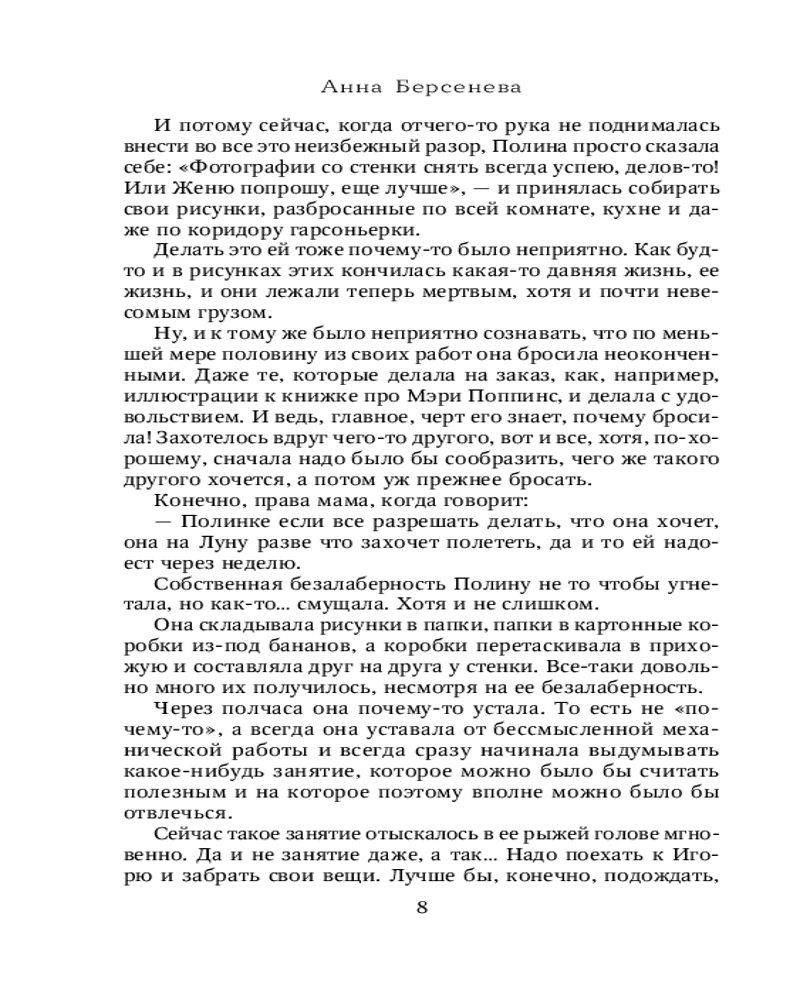 Анна Берсенева

И потому сейчас, когда отчего-то рука не поднималась внести во все это неизбежный разор, Полина просто сказала себе: «Фотографии со стенки снять всегда успею, делов-то! Или Женю попрошу, еще лучше», — и принялась собирать свои рисунки, разбросанные по всей комнате, кухне и даже по коридору гарсоньерки.

Делать это ей тоже почему-то было неприятно. Как будто и в рисунках этих кончилась какая-то давняя жизнь, ее жизнь, и они лежали теперь мертвым, хотя и почти невесомым грузом.

Ну, и к тому же было неприятно сознавать, что по меньшей мере половину из своих работ она бросила неоконченными. Даже те, которые делала на заказ, как, например, иллюстрации к книжке про Мэри Поппинс, и делала с удовольствием. И ведь, главное, черт его знает, почему бросила! Захотелось вдруг чего-то другого, вот и все, хотя, по-хорошему, сначала надо было бы сообразить, чего же такого другого хочется, а потом уж прежнее бросать.

Конечно, права мама, когда говорит:

— Полинке если все разрешать делать, что она хочет, она на Луну разве что захочет полететь, да и то ей надоест через неделю.

Собственная безалаберность Полину не то чтобы угнетала, но как-то... смущала. Хотя и не слишком.

Она складывала рисунки в папки, папки в картонные коробки из-под бананов, а коробки перетаскивала в прихожую и составляла друг на друга у стенки. Все-таки довольно много их получилось, несмотря на ее безалаберность.

Через полчаса она почему-то устала. То есть не «почему-то», а всегда она уставала от бессмысленной механической работы и всегда сразу начинала выдумывать какое-нибудь занятие, которое можно было бы считать полезным и на которое поэтому вполне можно было бы отвлечься.

Сейчас такое занятие отыскалось в ее рыжей голове мгновенно. Да и не занятие даже, а так... Надо поехать к Игорю и забрать свои вещи. Лучше бы, конечно, подождать,

8